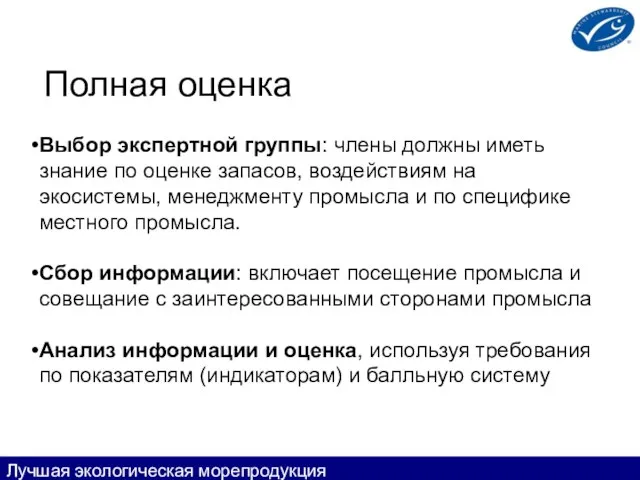 MARINE STEWARDSHIP COUNCIL

Полная оценка

•Выбор экспертной группы: члены должны иметь знание по оценке запасов, воздействиям на экосистемы, менеджменту промысла и по специфике местного промысла.

•Сбор информации: включает посещение промысла и совещание с заинтересованными сторонами промысла

•Анализ информации и оценка, используя требования по показателям (индикаторам) и балльную систему

Лучшая экологическая морепродукция